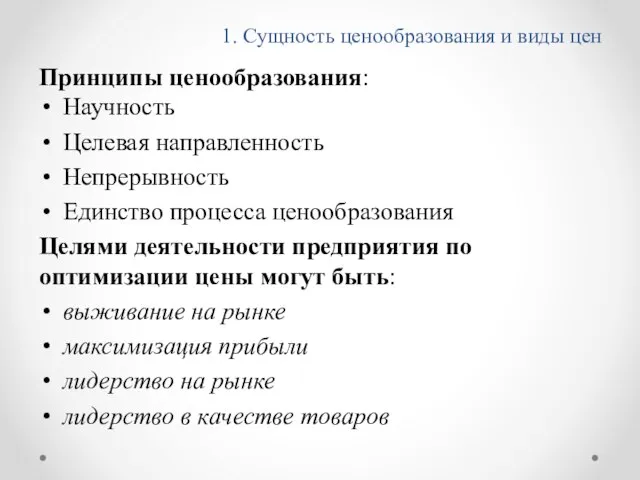 1. Сущность ценообразования и виды цен

Принципы ценообразования:
• Научность
• Целевая направленность
• Непрерывность
• Единство процесса ценообразования

Целями деятельности предприятия по оптимизации цены могут быть:
• выживание на рынке
• максимизация прибыли
• лидерство на рынке
• лидерство в качестве товаров